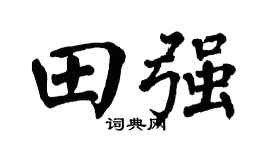 田强

词典网